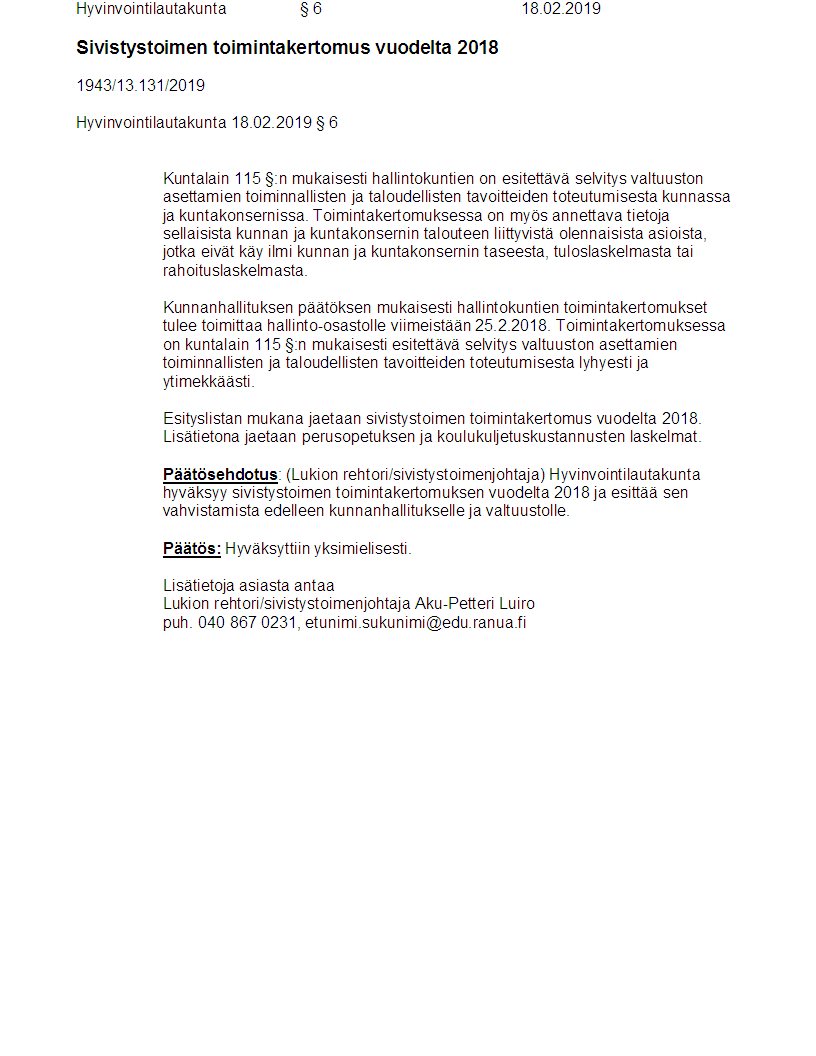 Hyvinvointilautakunta § 6 18.02.2019

Sivistystoimen toimintakertomus vuodelta 2018

1943/13.131/2019

Hyvinvointilautakunta 18.02.2019 § 6

Kuntalain 115 §:n mukaisesti hallintokuntien on esitettävä selvitys valtuuston asettamien toiminnallisten ja taloudellisten tavoitteiden toteutumisesta kunnassa ja kuntakonsernissa. Toimintakertomuksessa on myös annettava tietoja sellaisista kunnan ja kuntakonsernin talouteen liittyvistä olennaisista asioista, jotka eivät käy ilmi kunnan ja kuntakonsernin taseesta, tuloslaskelmasta tai rahoituslaskelmasta.

Kunnanhallituksen päätöksen mukaisesti hallintokuntien toimintakertomukset tulee toimittaa hallinto-osastolle viimeistään 25.2.2018. Toimintakertomuksessa on kuntalain 115 §:n mukaisesti esitettävä selvitys valtuuston asettamien toiminnallisten ja taloudellisten tavoitteiden toteutumisesta lyhyesti ja ytimekkäästi.

Esityslistan mukana jaetaan sivistystoimen toimintakertomus vuodelta 2018. Lisätietona jaetaan perusopetuksen ja koulukuljetuskustannusten laskelmat.

Päätösehdotus: (Lukion rehtori/sivistystoimenjohtaja) Hyvinvointilautakunta hyväksyy sivistystoimen toimintakertomuksen vuodelta 2018 ja esittää sen vahvistamista edelleen kunnanhallitukselle ja valtuustolle.

Päätös: Hyväksyttiin yksimielisesti.

Lisätietoja asiasta antaa
Lukion rehtori/sivistystoimenjohtaja Aku-Petteri Luiro
puh. 040 867 0231, etunimi.sukunimi@edu.ranua.fi